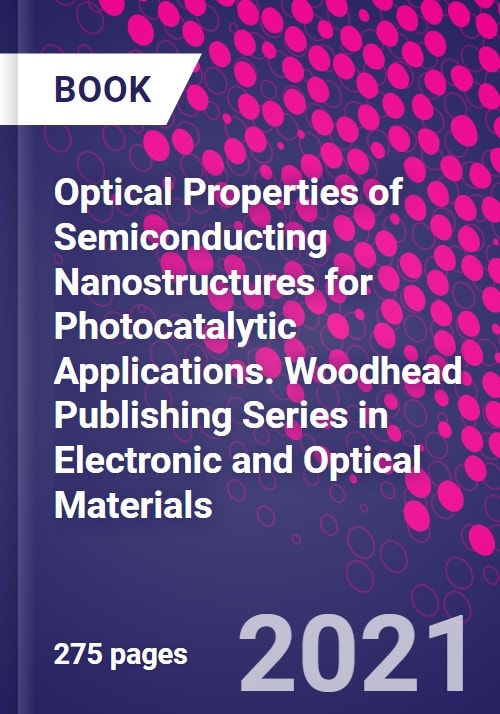 BOOK

Optical Properties of Semiconducting Nanostructures for Photocatalytic Applications. Woodhead Publishing Series in Electronic and Optical Materials

275 pages

2021